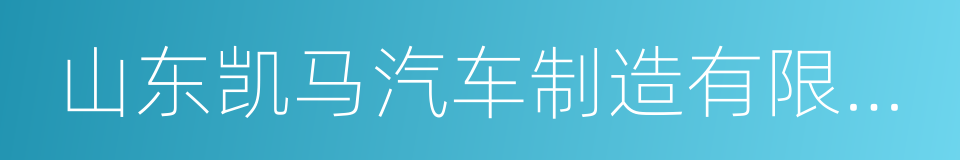 山东凯马汽车制造有限...